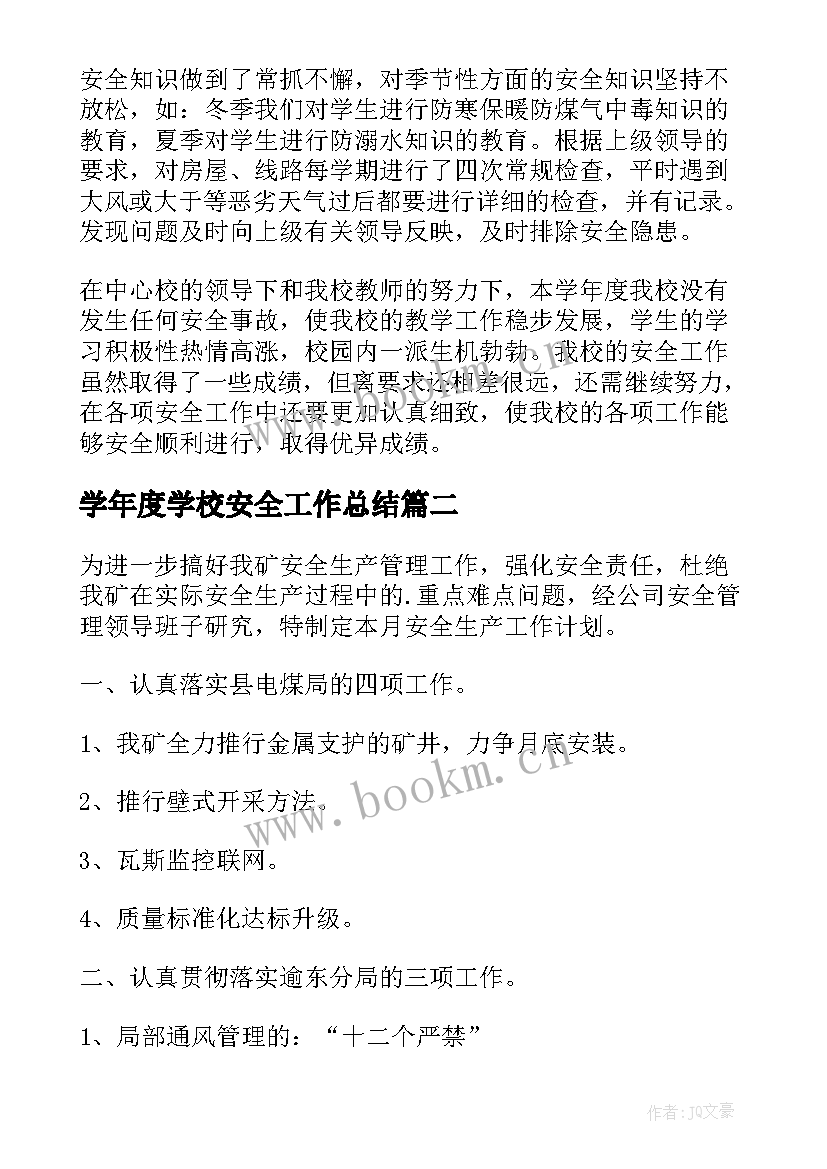 安全知识做到了常抓不懈，对季节性方面的安全知识坚持不放松，如：冬季我们对学生进行防寒保暖防煤气中毒知识的教育，夏季对学生进行防溺水知识的教育。根据上级领导的要求，对房屋、线路每学期进行了四次常规检查，平时遇到大风或大于等恶劣天气过后都要进行详细的检查，并有记录。发现问题及时向上级有关领导反映，及时排除安全隐患。

在中心校的领导下和我校教师的努力下，本学年度我校没有发生任何安全事故，使我校的教学工作稳步发展，学生的学习积极性热情高涨，校园内一派生机勃勃。我校的安全工作虽然取得了一些成绩，但离要求还相差很远，还需继续努力，在各项安全工作中还要更加认真细致，使我校的各项工作能够安全顺利进行，取得优异成绩。

学年度学校安全工作总结篇二

为进一步搞好我矿安全生产管理工作，强化安全责任，杜绝我矿在实际安全生产过程中的.重点难点问题，经公司安全管理领导班子研究，特制定本月安全生产工作计划。

一、认真落实县电煤局的四项工作。

1、我矿全力推行金属支护的矿井，力争月底安装。

2、推行壁式开采方法。

3、瓦斯监控联网。

4、质量标准化达标升级。

二、认真贯彻落实逾东分局的三项工作。

1、局部通风管理的：“十二个严禁”

www.bookm.cn

作者：JQ文豪